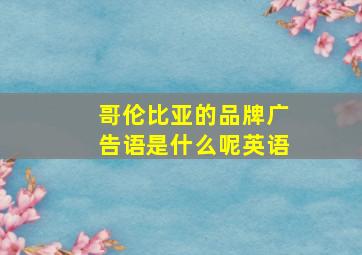 哥伦比亚的品牌广告语是什么呢英语